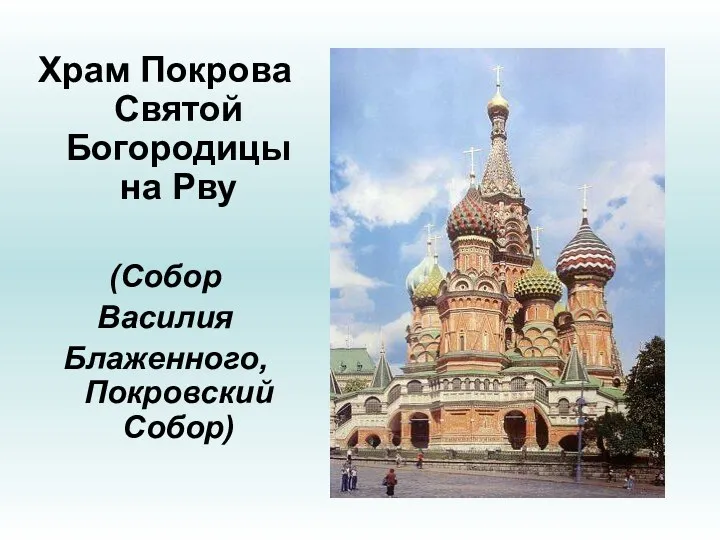 Храм Покрова Святой Богородицы на Рву

(Собор Василия Блаженного, Покровский Собор)